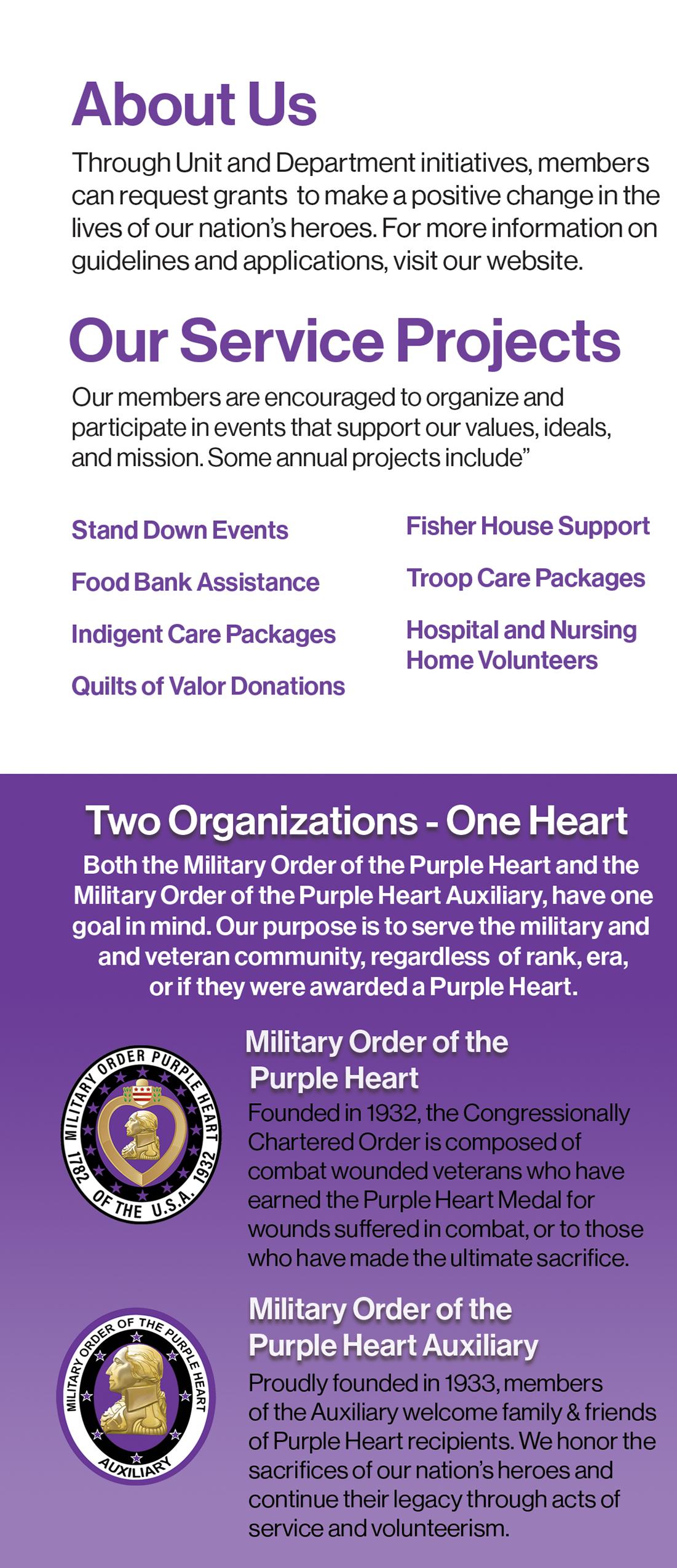 About Us

Through Unit and Department initiatives, members can request grants to make a positive change in the lives of our nation's heroes. For more information on guidelines and applications, visit our website.

Our Service Projects

Our members are encouraged to organize and participate in events that support our values, ideals, and mission. Some annual projects include"

Stand Down Events

Food Bank Assistance

Indigent Care Packages

Quilts of Valor Donations

Fisher House Support

Troop Care Packages

Hospital and Nursing Home Volunteers

Two Organizations - One Heart

Both the Military Order of the Purple Heart and the Military Order of the Purple Heart Auxiliary, have one goal in mind. Our purpose is to serve the military and and veteran community, regardless of rank, era, or if they were awarded a Purple Heart.

MILITARY ORDER PURPLE HEART OF THE U.S.A. 1782 1932

Military Order of the Purple Heart

Founded in 1932, the Congressionally Chartered Order is composed of combat wounded veterans who have earned the Purple Heart Medal for wounds suffered in combat, or to those who have made the ultimate sacrifice.

MILITARY ORDER OF THE PURPLE HEART AUXILIARY

Military Order of the Purple Heart Auxiliary

Proudly founded in 1933, members of the Auxiliary welcome family & friends of Purple Heart recipients. We honor the sacrifices of our nation's heroes and continue their legacy through acts of service and volunteerism.